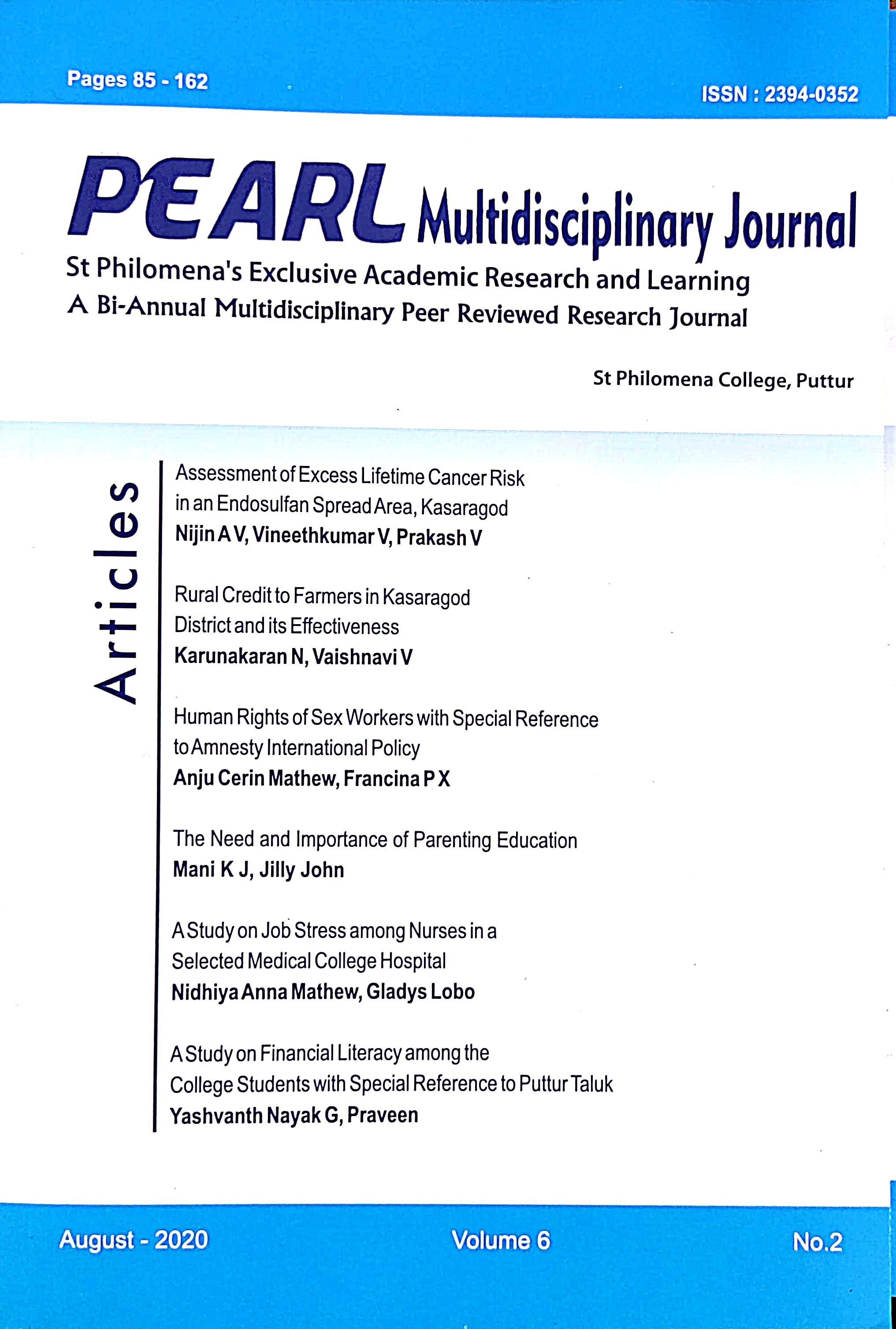 Pages 85 - 162

ISSN : 2394-0352

PEARL Multidisciplinary Journal

St Philomena's Exclusive Academic Research and Learning
A Bi-Annual Multidisciplinary Peer Reviewed Research Journal

St Philomena College, Puttur

Articles

Assessment of Excess Lifetime Cancer Risk in an Endosulfan Spread Area, Kasaragod
Nijin A V, Vineethkumar V, Prakash V

Rural Credit to Farmers in Kasaragod District and its Effectiveness
Karunakaran N, Vaishnavi V

Human Rights of Sex Workers with Special Reference to Amnesty International Policy
Anju Cerin Mathew, Francina P X

The Need and Importance of Parenting Education
Mani K J, Jilly John

A Study on Job Stress among Nurses in a Selected Medical College Hospital
Nidhiya Anna Mathew, Gladys Lobo

A Study on Financial Literacy among the College Students with Special Reference to Puttur Taluk
Yashvanth Nayak G, Praveen

August - 2020

Volume 6

No.2